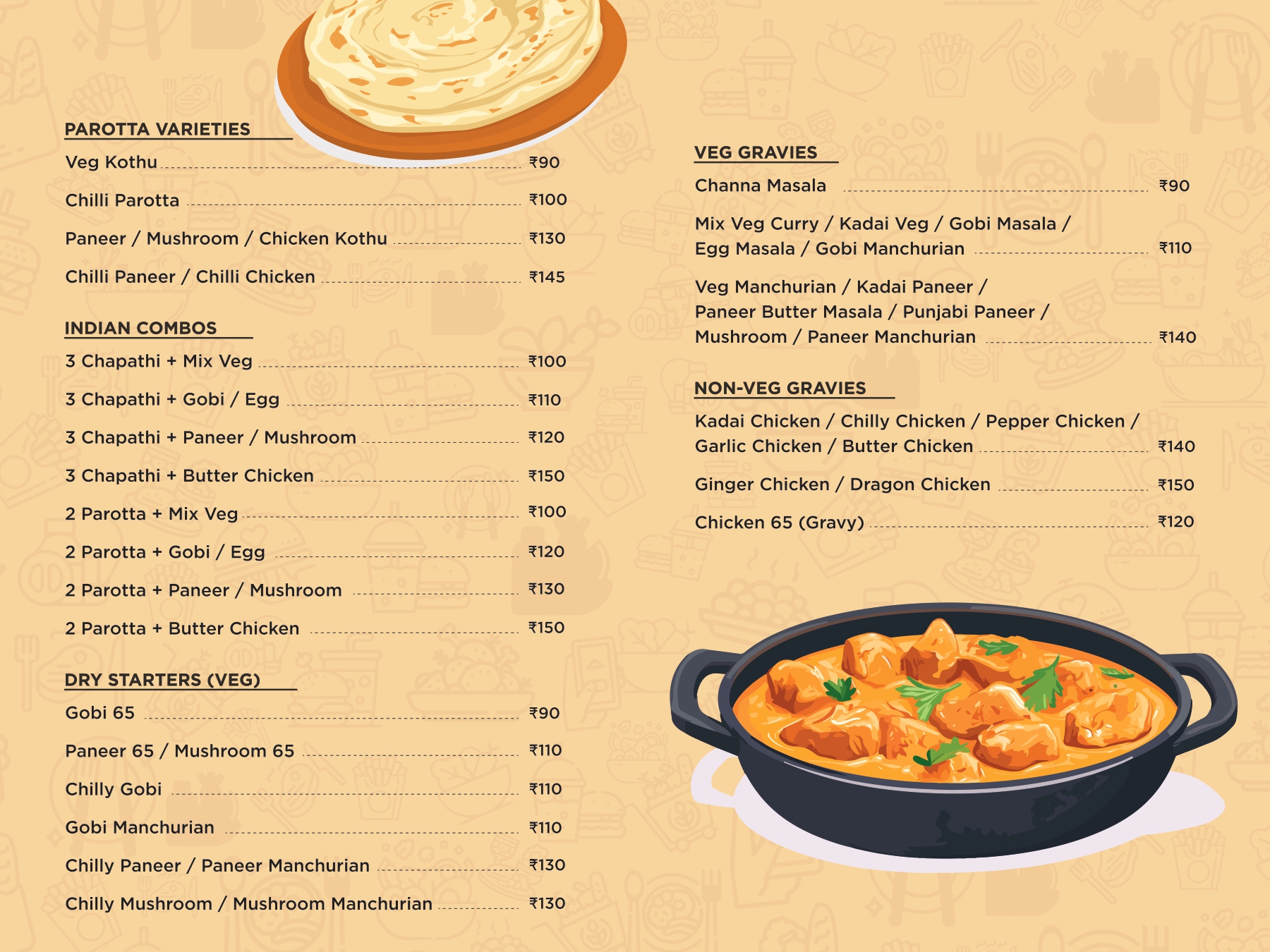 PAROTTA VARIETIES

Veg Kothu ₹90

Chilli Parotta ₹100

Paneer / Mushroom / Chicken Kothu ₹130

Chilli Paneer / Chilli Chicken ₹145

INDIAN COMBOS

3 Chapathi + Mix Veg ₹100

3 Chapathi + Gobi / Egg ₹110

3 Chapathi + Paneer / Mushroom ₹120

3 Chapathi + Butter Chicken ₹150

2 Parotta + Mix Veg ₹100

2 Parotta + Gobi / Egg ₹120

2 Parotta + Paneer / Mushroom ₹130

2 Parotta + Butter Chicken ₹150

DRY STARTERS (VEG)

Gobi 65 ₹90

Paneer 65 / Mushroom 65 ₹110

Chilly Gobi ₹110

Gobi Manchurian ₹110

Chilly Paneer / Paneer Manchurian ₹130

Chilly Mushroom / Mushroom Manchurian ₹130

VEG GRAVIES

Channa Masala ₹90

Mix Veg Curry / Kadai Veg / Gobi Masala / Egg Masala / Gobi Manchurian ₹110

Veg Manchurian / Kadai Paneer / Paneer Butter Masala / Punjabi Paneer / Mushroom / Paneer Manchurian ₹140

NON-VEG GRAVIES

Kadai Chicken / Chilly Chicken / Pepper Chicken / Garlic Chicken / Butter Chicken ₹140

Ginger Chicken / Dragon Chicken ₹150

Chicken 65 (Gravy) ₹120